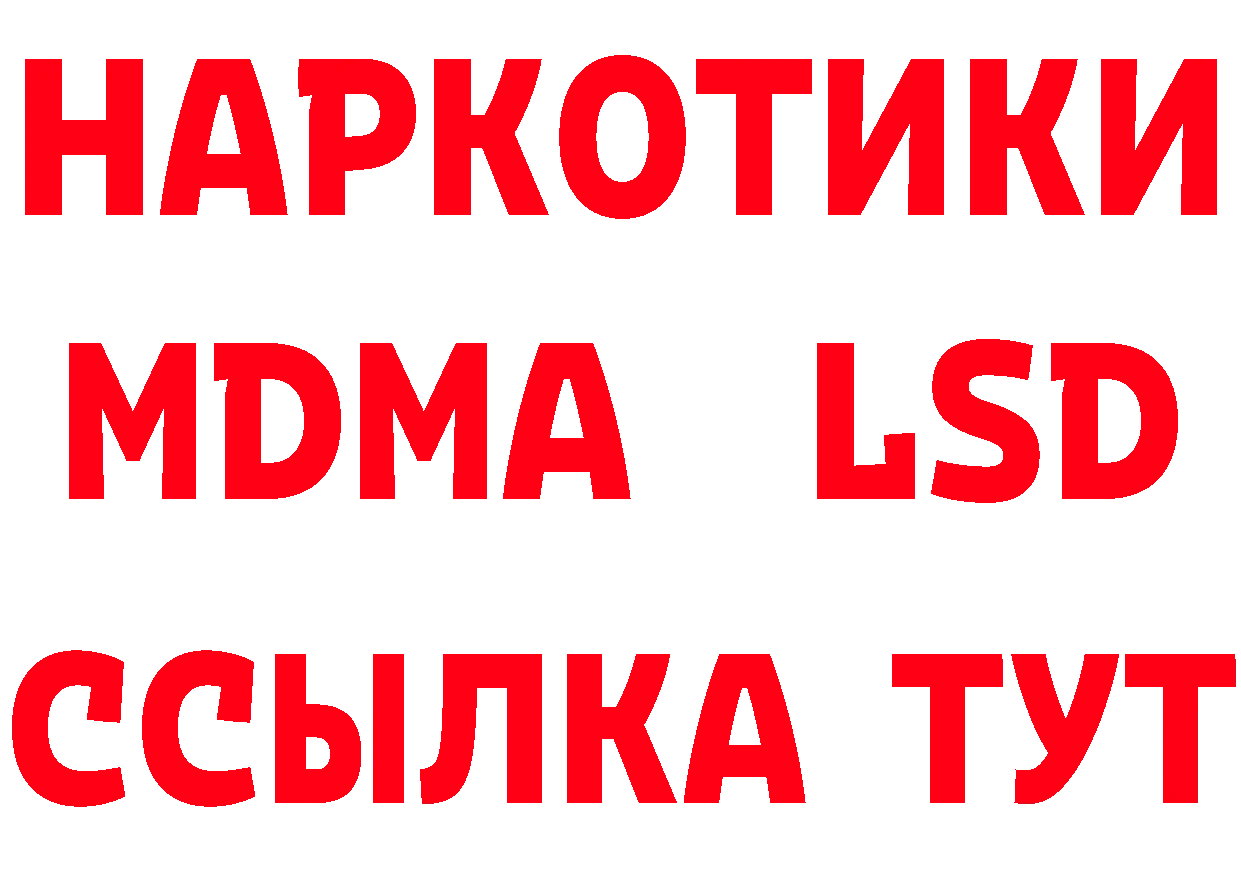 НАРКОТИКИ
MDMA LSD
ССЫЛКА ТУТ